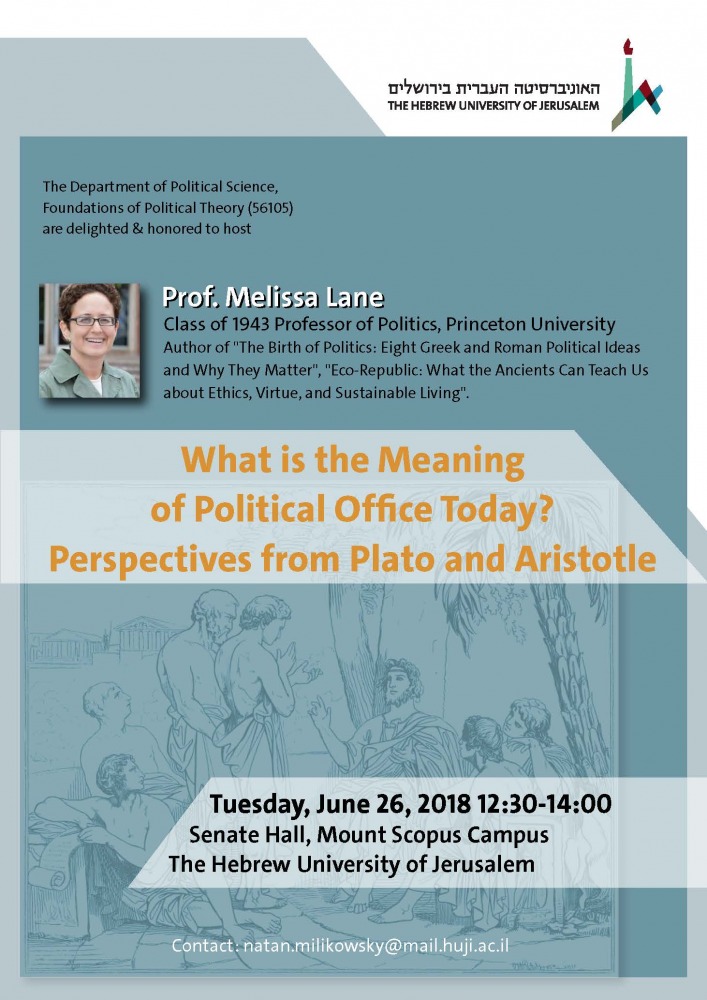 האוניברסיטה העברית בירושלים
THE HEBREW UNIVERSITY OF JERUSALEM

The Department of Political Science, Foundations of Political Theory (56105) are delighted & honored to host

Prof. Melissa Lane
Class of 1943 Professor of Politics, Princeton University
Author of "The Birth of Politics: Eight Greek and Roman Political Ideas and Why They Matter", "Eco-Republic: What the Ancients Can Teach Us about Ethics, Virtue, and Sustainable Living".

What is the Meaning of Political Office Today? Perspectives from Plato and Aristotle

Tuesday, June 26, 2018 12:30-14:00
Senate Hall, Mount Scopus Campus
The Hebrew University of Jerusalem

Contact: natan.milikowsky@mail.huji.ac.il